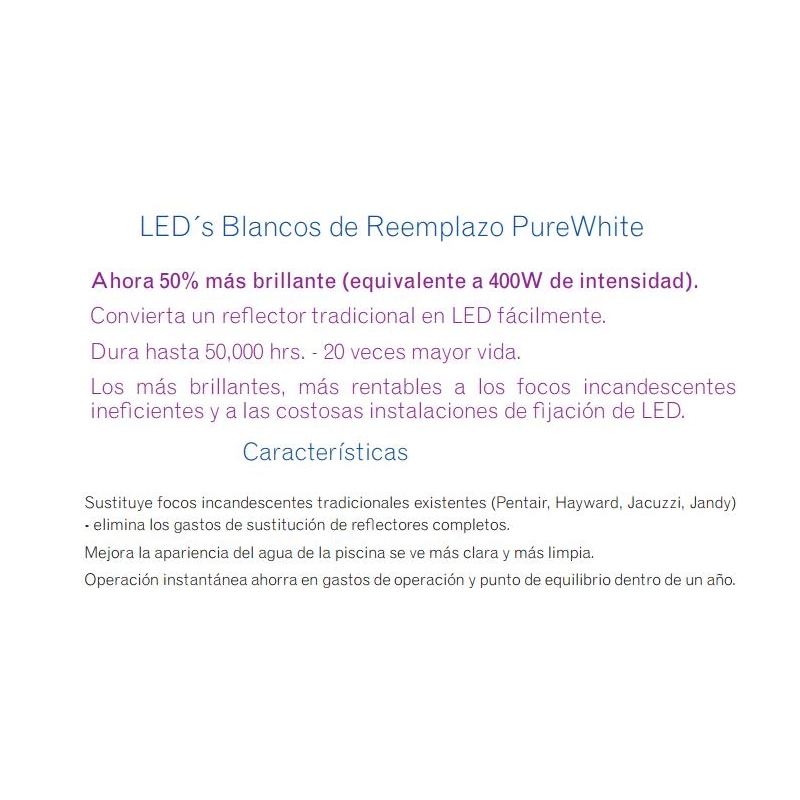 LED´s Blancos de Reemplazo PureWhite

Ahora 50% más brillante (equivalente a 400W de intensidad).

Convierta un reflector tradicional en LED fácilmente.

Dura hasta 50,000 hrs. - 20 veces mayor vida.

Los más brillantes, más rentables a los focos incandescentes ineficientes y a las costosas instalaciones de fijación de LED.

Características

Sustituye focos incandescentes tradicionales existentes (Pentair, Hayward, Jacuzzi, Jandy) - elimina los gastos de sustitución de reflectores completos.

Mejora la apariencia del agua de la piscina se ve más clara y más limpia.

Operación instantánea ahorra en gastos de operación y punto de equilibrio dentro de un año.